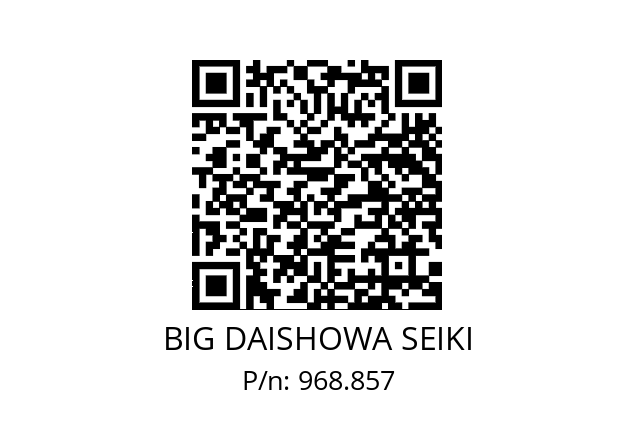 BIG DAISHOWA SEIKI
P/n: 968.857